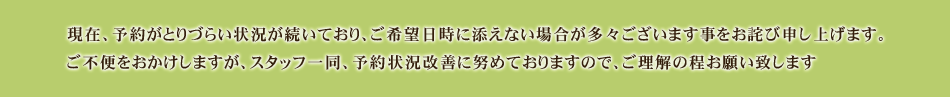 現在、予約がとりづらい状況が続いており、ご希望日時に添えない場合が多々ございます事をお詫び申し上げます。
ご不便をおかけしますが、スタッフ一同、予約状況改善に努めておりますので、ご理解の程お願い致します